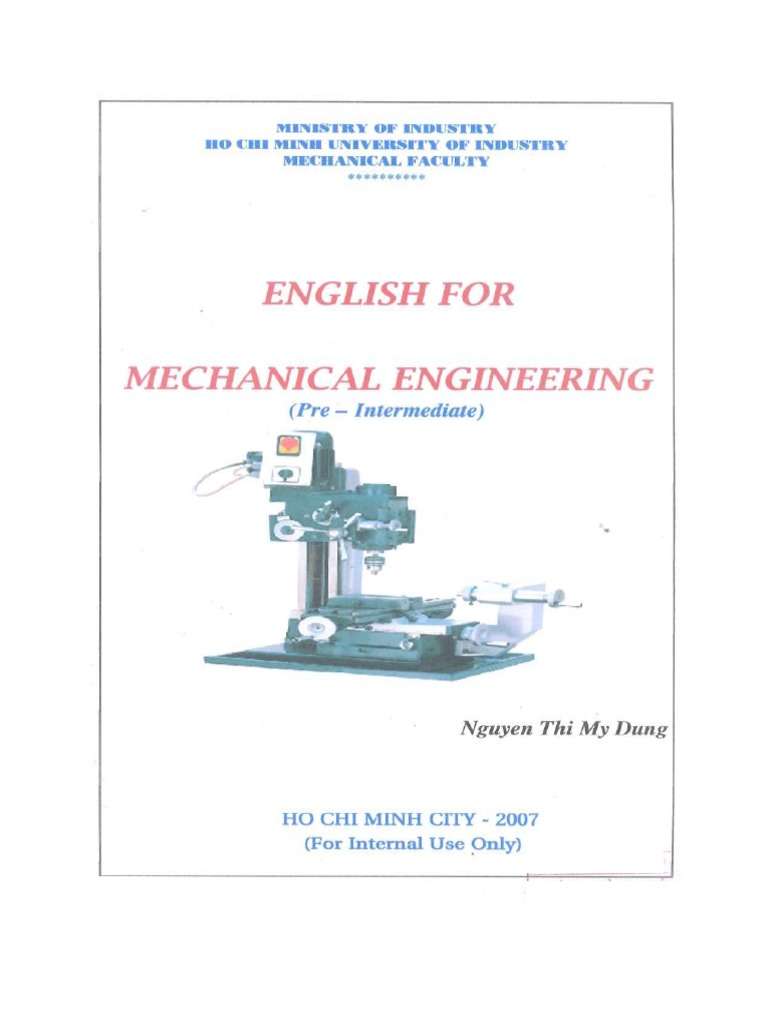 MINISTRY OF INDUSTRY
HO CHI MINH UNIVERSITY OF INDUSTRY
MECHANICAL FACULTY
**********

ENGLISH FOR

MECHANICAL ENGINEERING
(Pre – Intermediate)

Nguyen Thi My Dung

HO CHI MINH CITY - 2007
(For Internal Use Only)